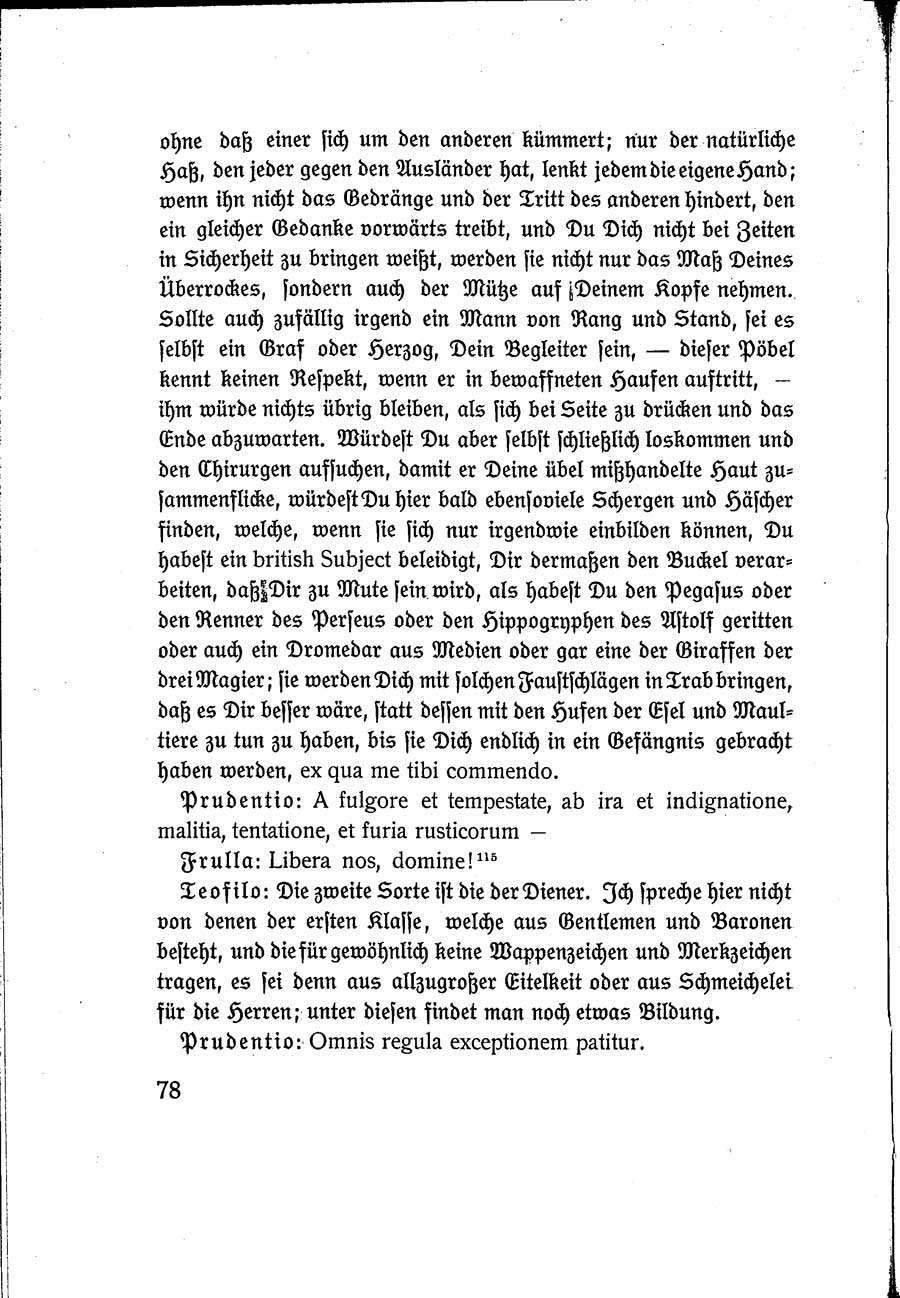 ohne daß einer sich um den anderen kümmert; nur der natürliche Haß, den jeder gegen den Ausländer hat, lenkt jedem die eigene Hand; wenn ihn nicht das Gedränge und der Tritt des anderen hindert, den ein gleicher Gedanke vorwärts treibt, und Du Dich nicht bei Zeiten in Sicherheit zu bringen weißt, werden sie nicht nur das Maß Deines Überrockes, sondern auch der Mütze auf Deinem Kopfe nehmen. Sollte auch zufällig irgend ein Mann von Rang und Stand, sei es selbst ein Graf oder Herzog, Dein Begleiter sein, — dieser Pöbel kennt keinen Respekt, wenn er in bewaffneten Haufen auftritt, — ihm würde nichts übrig bleiben, als sich bei Seite zu drücken und das Ende abzuwarten. Würdest Du aber selbst schließlich loskommen und den Chirurgen aufsuchen, damit er Deine übel mißhandelte Haut zusammenflicke, würdest Du hier bald ebensoviele Schergen und Häscher finden, welche, wenn sie sich nur irgendwie einbilden können, Du habest ein british Subject beleidigt, Dir dermaßen den Buckel verarbeiten, daß Dir zu Mute sein wird, als habest Du den Pegasus oder den Renner des Perseus oder den Hippogryphen des Astolf geritten oder auch ein Dromedar aus Medien oder gar eine der Giraffen der drei Magier; sie werden Dich mit solchen Faustschlägen in Trab bringen, daß es Dir besser wäre, statt dessen mit den Hufen der Esel und Maultiere zu tun zu haben, bis sie Dich endlich in ein Gefängnis gebracht haben werden, ex qua me tibi commendo.

Prudentio: A fulgore et tempestate, ab ira et indignatione, malitia, tentatione, et furia rusticorum —

Frulla: Libera nos, domine!$^{115}$

Teofilo: Die zweite Sorte ist die der Diener. Ich spreche hier nicht von denen der ersten Klasse, welche aus Gentlemen und Baronen besteht, und die für gewöhnlich keine Wappenzeichen und Merkzeichen tragen, es sei denn aus allzugroßer Eitelkeit oder aus Schmeichelei für die Herren; unter diesen findet man noch etwas Bildung.

Prudentio: Omnis regula exceptionem patitur.

78